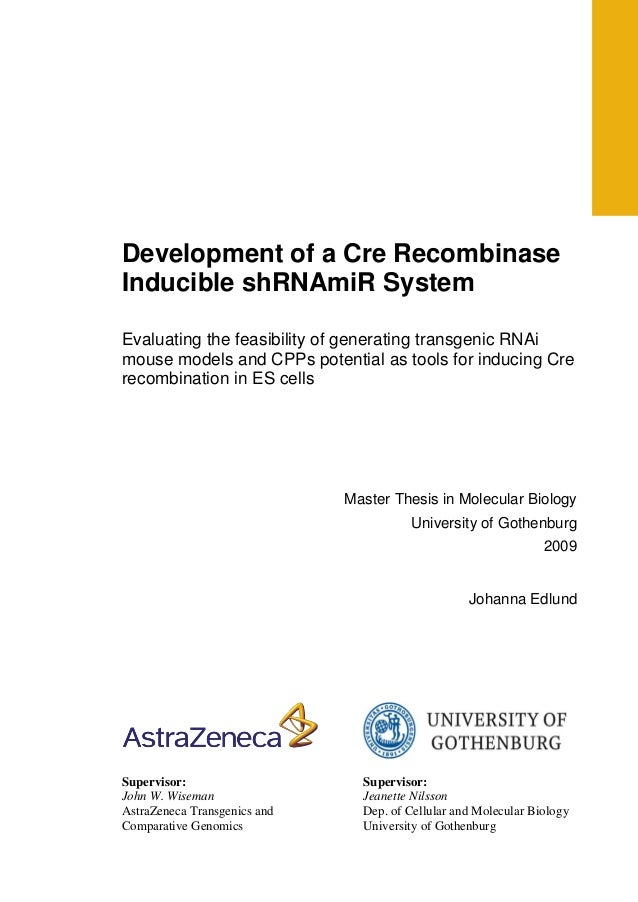 Development of a Cre Recombinase Inducible shRNAmiR System

Evaluating the feasibility of generating transgenic RNAi mouse models and CPPs potential as tools for inducing Cre recombination in ES cells

Master Thesis in Molecular Biology
University of Gothenburg
2009

Johanna Edlund

AstraZeneca

UNIVERSITY OF GOTHENBURG

Supervisor:
John W. Wiseman
AstraZeneca Transgenics and Comparative Genomics

Supervisor:
Jeanette Nilsson
Dep. of Cellular and Molecular Biology
University of Gothenburg